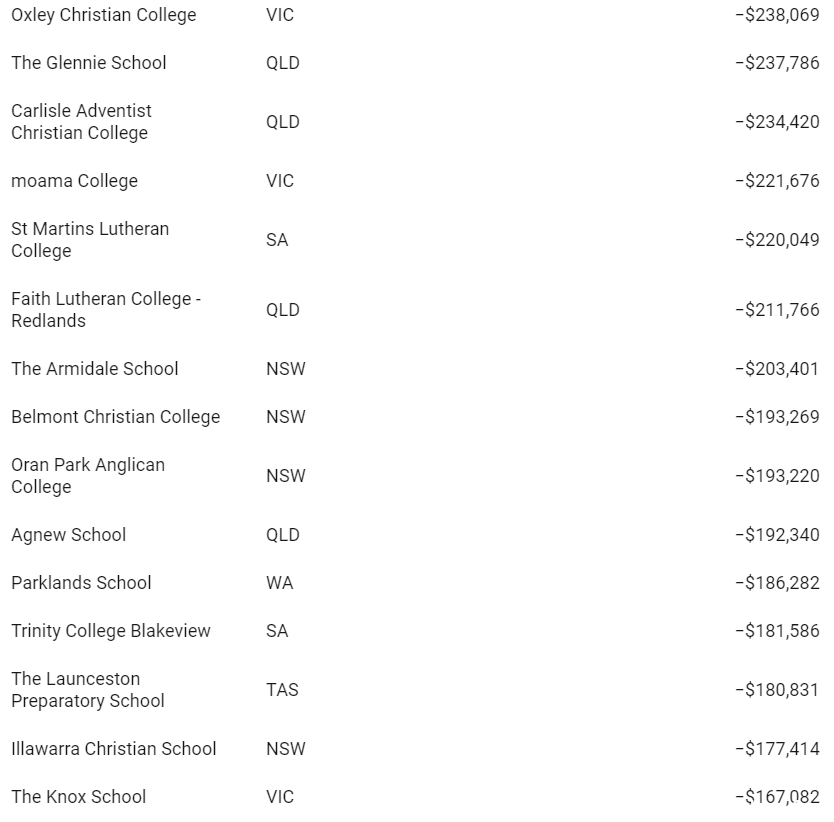 | | | |
|---|---|---|
| Oxley Christian College | VIC | −$238,069 |
| The Glennie School | QLD | −$237,786 |
| Carlisle Adventist Christian College | QLD | −$234,420 |
| moama College | VIC | −$221,676 |
| St Martins Lutheran College | SA | −$220,049 |
| Faith Lutheran College - Redlands | QLD | −$211,766 |
| The Armidale School | NSW | −$203,401 |
| Belmont Christian College | NSW | −$193,269 |
| Oran Park Anglican College | NSW | −$193,220 |
| Agnew School | QLD | −$192,340 |
| Parklands School | WA | −$186,282 |
| Trinity College Blakeview | SA | −$181,586 |
| The Launceston Preparatory School | TAS | −$180,831 |
| Illawarra Christian School | NSW | −$177,414 |
| The Knox School | VIC | −$167,082 |